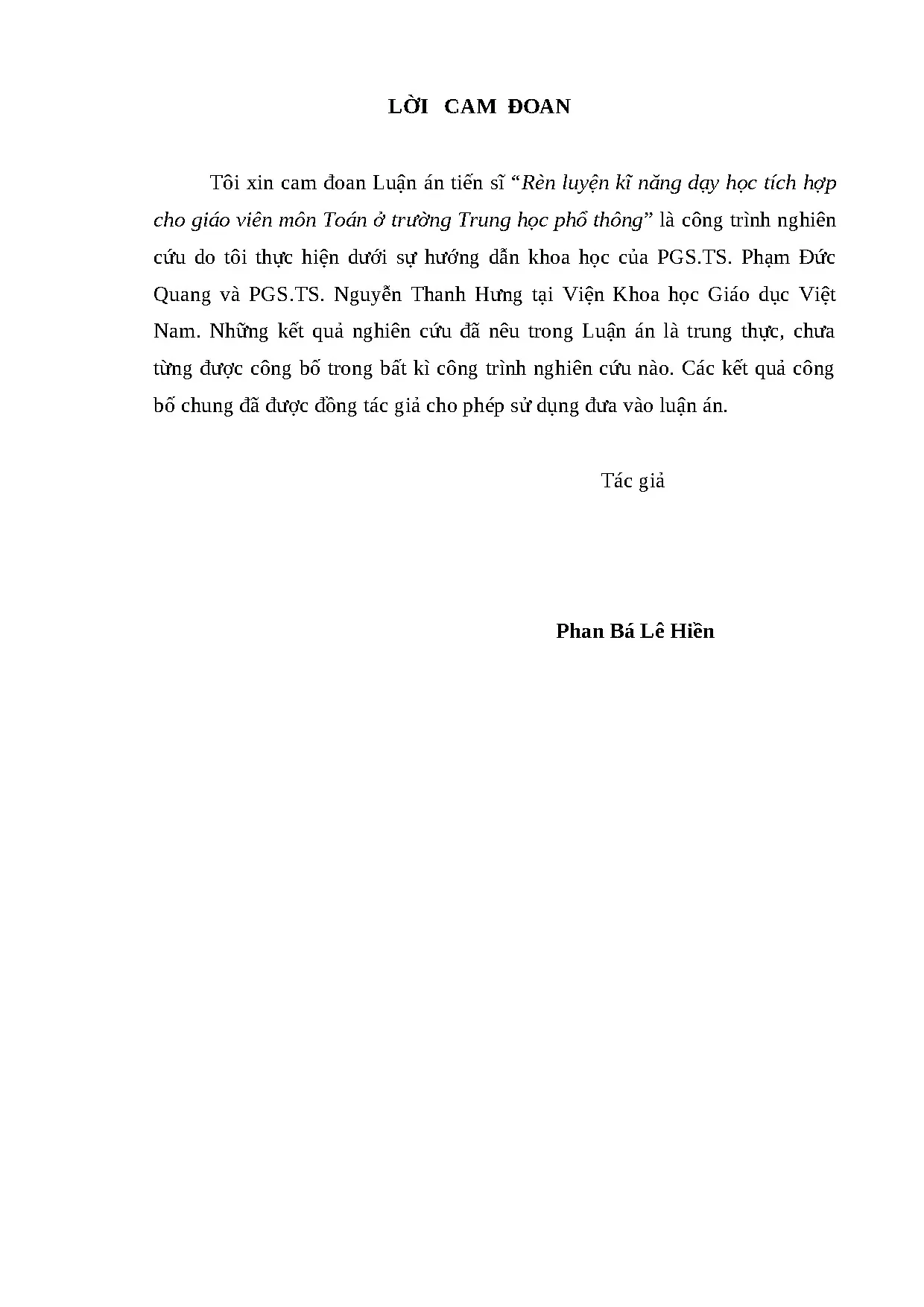 LỜI CAM ĐOAN

Tôi xin cam đoan Luận án tiến sĩ "Rèn luyện kĩ năng dạy học tích hợp cho giáo viên môn Toán ở trường Trung học phổ thông" là công trình nghiên cứu do tôi thực hiện dưới sự hướng dẫn khoa học của PGS.TS. Phạm Đức Quang và PGS.TS. Nguyễn Thanh Hưng tại Viện Khoa học Giáo dục Việt Nam. Những kết quả nghiên cứu đã nêu trong Luận án là trung thực, chưa từng được công bố trong bất kì công trình nghiên cứu nào. Các kết quả công bố chung đã được đồng tác giả cho phép sử dụng đưa vào luận án.

Tác giả

Phan Bá Lê Hiền